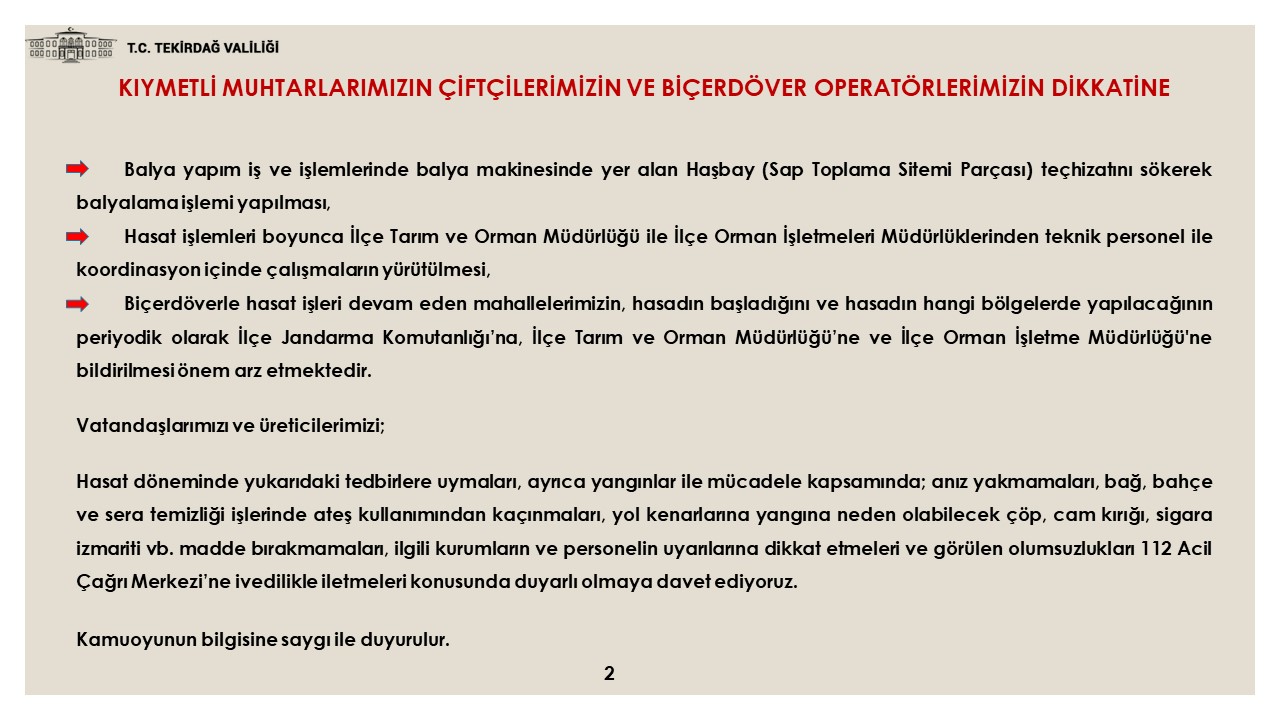 T.C. TEKİRDAĞ VALİLİĞİ

KIYMETLİ MUHTARLARIMIZIN ÇİFTÇİLERİMİZİN VE BİÇERDÖVER OPERATÖRLERİMİZİN DİKKATİNE

Balya yapım iş ve işlemlerinde balya makinesinde yer alan Haşbay (Sap Toplama Sitemi Parçası) teçhizatını sökerek balyalama işlemi yapılması,

Hasat işlemleri boyunca İlçe Tarım ve Orman Müdürlüğü ile İlçe Orman İşletmeleri Müdürlüklerinden teknik personel ile koordinasyon içinde çalışmaların yürütülmesi,

Biçerdöverle hasat işleri devam eden mahallelerimizin, hasadın başladığını ve hasadın hangi bölgelerde yapılacağının periyodik olarak İlçe Jandarma Komutanlığı'na, İlçe Tarım ve Orman Müdürlüğü'ne ve İlçe Orman İşletme Müdürlüğü'ne bildirilmesi önem arz etmektedir.

Vatandaşlarımızı ve üreticilerimizi;

Hasat döneminde yukarıdaki tedbirlere uymaları, ayrıca yangınlar ile mücadele kapsamında; anız yakmamaları, bağ, bahçe ve sera temizliği işlerinde ateş kullanımından kaçınmaları, yol kenarlarına yangına neden olabilecek çöp, cam kırığı, sigara izmariti vb. madde bırakmamaları, ilgili kurumların ve personelin uyarılarına dikkat etmeleri ve görülen olumsuzlukları 112 Acil Çağrı Merkezi'ne ivedilikle iletmeleri konusunda duyarlı olmaya davet ediyoruz.

Kamuoyunun bilgisine saygı ile duyurulur.

2